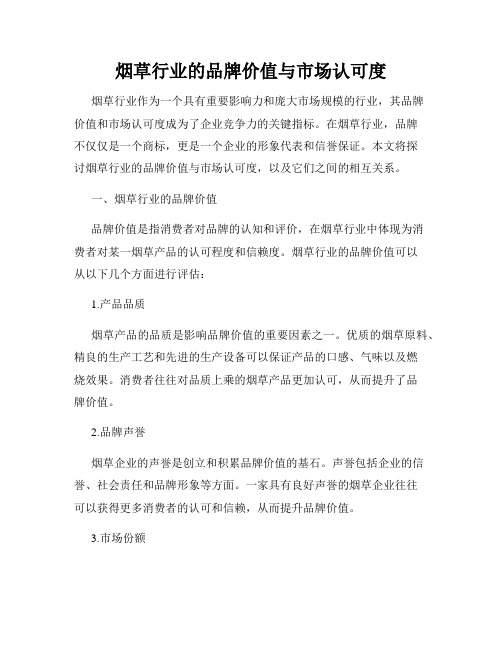 烟草行业的品牌价值与市场认可度

烟草行业作为一个具有重要影响力和庞大市场规模的行业，其品牌价值和市场认可度成为了企业竞争力的关键指标。在烟草行业，品牌不仅仅是一个商标，更是一个企业的形象代表和信誉保证。本文将探讨烟草行业的品牌价值与市场认可度，以及它们之间的相互关系。

一、烟草行业的品牌价值

品牌价值是指消费者对品牌的认知和评价，在烟草行业中体现为消费者对某一烟草产品的认可程度和信赖度。烟草行业的品牌价值可以从以下几个方面进行评估：

1.产品品质

烟草产品的品质是影响品牌价值的重要因素之一。优质的烟草原料、精良的生产工艺和先进的生产设备可以保证产品的口感、气味以及燃烧效果。消费者往往对品质上乘的烟草产品更加认可，从而提升了品牌价值。

2.品牌声誉

烟草企业的声誉是创立和积累品牌价值的基石。声誉包括企业的信誉、社会责任和品牌形象等方面。一家具有良好声誉的烟草企业往往可以获得更多消费者的认可和信赖，从而提升品牌价值。

3.市场份额